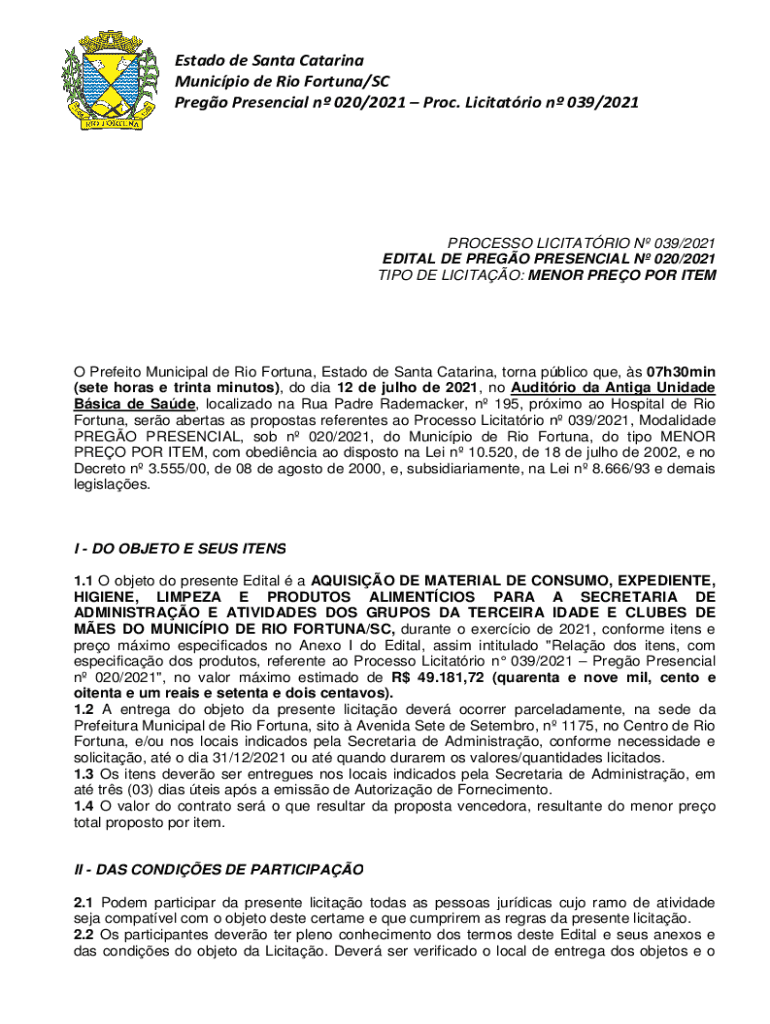 RIO FORTUNA

Estado de Santa Catarina
Município de Rio Fortuna/SC
Pregão Presencial nº 020/2021 – Proc. Licitatório nº 039/2021

PROCESSO LICITATÓRIO Nº 039/2021
EDITAL DE PREGÃO PRESENCIAL Nº 020/2021
TIPO DE LICITAÇÃO: MENOR PREÇO POR ITEM

O Prefeito Municipal de Rio Fortuna, Estado de Santa Catarina, torna público que, às 07h30min (sete horas e trinta minutos), do dia 12 de julho de 2021, no Auditório da Antiga Unidade Básica de Saúde, localizado na Rua Padre Rademacker, nº 195, próximo ao Hospital de Rio Fortuna, serão abertas as propostas referentes ao Processo Licitatório nº 039/2021, Modalidade PREGÃO PRESENCIAL, sob nº 020/2021, do Município de Rio Fortuna, do tipo MENOR PREÇO POR ITEM, com obediência ao disposto na Lei nº 10.520, de 18 de julho de 2002, e no Decreto nº 3.555/00, de 08 de agosto de 2000, e, subsidiariamente, na Lei nº 8.666/93 e demais legislações.

I - DO OBJETO E SEUS ITENS

1.1 O objeto do presente Edital é a AQUISIÇÃO DE MATERIAL DE CONSUMO, EXPEDIENTE, HIGIENE, LIMPEZA E PRODUTOS ALIMENTÍCIOS PARA A SECRETARIA DE ADMINISTRAÇÃO E ATIVIDADES DOS GRUPOS DA TERCEIRA IDADE E CLUBES DE MÃES DO MUNICÍPIO DE RIO FORTUNA/SC, durante o exercício de 2021, conforme itens e preço máximo especificados no Anexo I do Edital, assim intitulado "Relação dos itens, com especificação dos produtos, referente ao Processo Licitatório n° 039/2021 – Pregão Presencial nº 020/2021", no valor máximo estimado de R$ 49.181,72 (quarenta e nove mil, cento e oitenta e um reais e setenta e dois centavos).
1.2 A entrega do objeto da presente licitação deverá ocorrer parceladamente, na sede da Prefeitura Municipal de Rio Fortuna, sito à Avenida Sete de Setembro, nº 1175, no Centro de Rio Fortuna, e/ou nos locais indicados pela Secretaria de Administração, conforme necessidade e solicitação, até o dia 31/12/2021 ou até quando durarem os valores/quantidades licitados.
1.3 Os itens deverão ser entregues nos locais indicados pela Secretaria de Administração, em até três (03) dias úteis após a emissão de Autorização de Fornecimento.
1.4 O valor do contrato será o que resultar da proposta vencedora, resultante do menor preço total proposto por item.

II - DAS CONDIÇÕES DE PARTICIPAÇÃO

2.1 Podem participar da presente licitação todas as pessoas jurídicas cujo ramo de atividade seja compatível com o objeto deste certame e que cumprirem as regras da presente licitação.
2.2 Os participantes deverão ter pleno conhecimento dos termos deste Edital e seus anexos e das condições do objeto da Licitação. Deverá ser verificado o local de entrega dos objetos e o